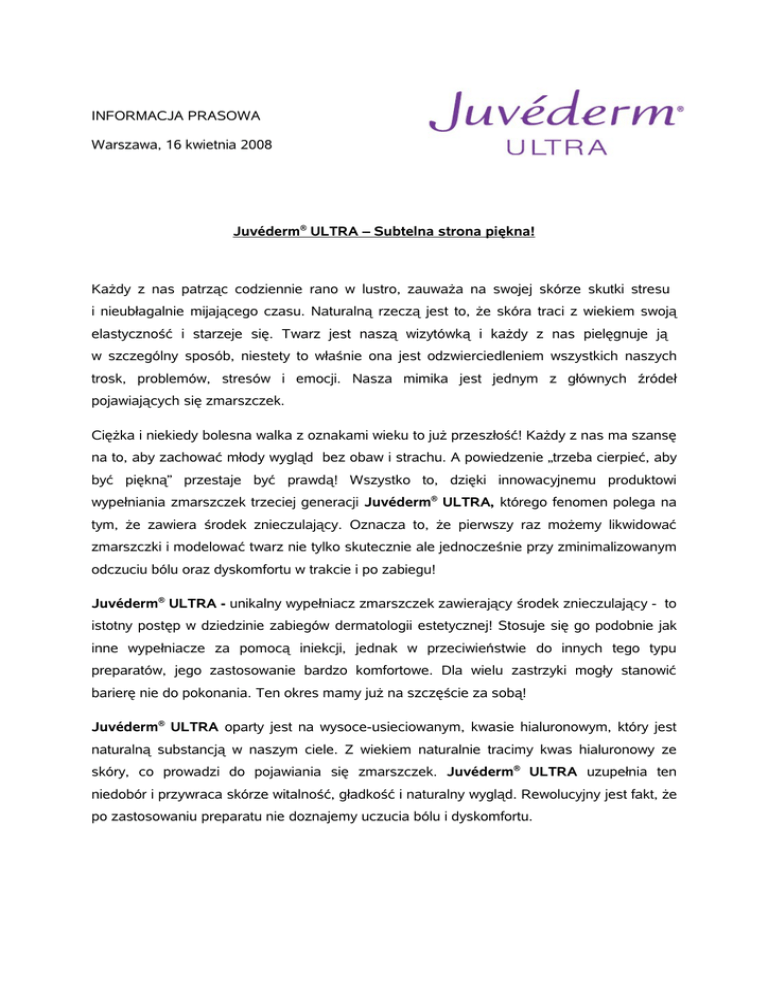 INFORMACJA PRASOWA

Warszawa, 16 kwietnia 2008

Juvéderm®
ULTRA

Juvéderm® ULTRA – Subtelna strona piękna!

Każdy z nas patrząc codziennie rano w lustro, zauważa na swojej skórze skutki stresu i nieubłagalnie mijającego czasu. Naturalną rzeczą jest to, że skóra traci z wiekiem swoją elastyczność i starzeje się. Twarz jest naszą wizytówką i każdy z nas pielęgnuje ją w szczególny sposób, niestety to właśnie ona jest odzwierciedleniem wszystkich naszych trosk, problemów, stresów i emocji. Nasza mimika jest jednym z głównych źródeł pojawiających się zmarszczek.

Ciężka i niekiedy bolesna walka z oznakami wieku to już przeszłość! Każdy z nas ma szansę na to, aby zachować młody wygląd bez obaw i strachu. A powiedzenie „trzeba cierpieć, aby być piękną" przestaje być prawdą! Wszystko to, dzięki innowacyjnemu produktowi wypełniania zmarszczek trzeciej generacji Juvéderm® ULTRA, którego fenomen polega na tym, że zawiera środek znieczulający. Oznacza to, że pierwszy raz możemy likwidować zmarszczki i modelować twarz nie tylko skutecznie ale jednocześnie przy zminimalizowanym odczuciu bólu oraz dyskomfortu w trakcie i po zabiegu!

Juvéderm® ULTRA - unikalny wypełniacz zmarszczek zawierający środek znieczulający - to istotny postęp w dziedzinie zabiegów dermatologii estetycznej! Stosuje się go podobnie jak inne wypełniacze za pomocą iniekcji, jednak w przeciwieństwie do innych tego typu preparatów, jego zastosowanie bardzo komfortowe. Dla wielu zastrzyki mogły stanowić barierę nie do pokonania. Ten okres mamy już na szczęście za sobą!

Juvéderm® ULTRA oparty jest na wysoce-usieciowanym, kwasie hialuronowym, który jest naturalną substancją w naszym ciele. Z wiekiem naturalnie tracimy kwas hialuronowy ze skóry, co prowadzi do pojawiania się zmarszczek. Juvéderm® ULTRA uzupełnia ten niedobór i przywraca skórze witalność, gładkość i naturalny wygląd. Rewolucyjny jest fakt, że po zastosowaniu preparatu nie doznajemy uczucia bólu i dyskomfortu.